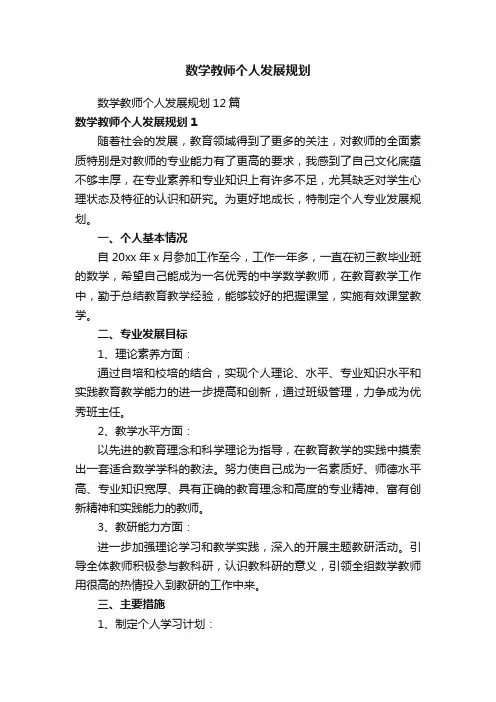 数学教师个人发展规划

数学教师个人发展规划12篇

数学教师个人发展规划1

随着社会的发展，教育领域得到了更多的关注，对教师的全面素质特别是对教师的专业能力有了更高的要求，我感到了自己文化底蕴不够丰厚，在专业素养和专业知识上有许多不足，尤其缺乏对学生心理状态及特征的认识和研究。为更好地成长，特制定个人专业发展规划。

一、个人基本情况

自20xx年x月参加工作至今，工作一年多，一直在初三教毕业班的数学，希望自己能成为一名优秀的中学数学教师，在教育教学工作中，勤于总结教育教学经验，能够较好的把握课堂，实施有效课堂教学。

二、专业发展目标

1、理论素养方面：

通过自培和校培的结合，实现个人理论、水平、专业知识水平和实践教育教学能力的进一步提高和创新，通过班级管理，力争成为优秀班主任。

2、教学水平方面：

以先进的教育理念和科学理论为指导，在教育教学的实践中摸索出一套适合数学学科的教法。努力使自己成为一名素质好、师德水平高、专业知识宽厚、具有正确的教育理念和高度的专业精神、富有创新精神和实践能力的教师。

3、教研能力方面：

进一步加强理论学习和教学实践，深入的开展主题教研活动。引导全体教师积极参与教科研，认识教科研的意义，引领全组数学教师用很高的热情投入到教研的工作中来。

三、主要措施

1、制定个人学习计划：